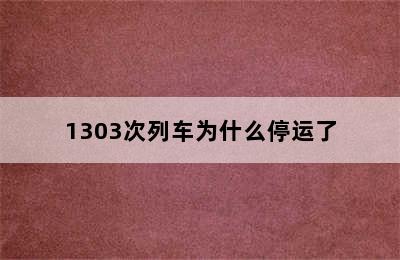 1303次列车为什么停运了